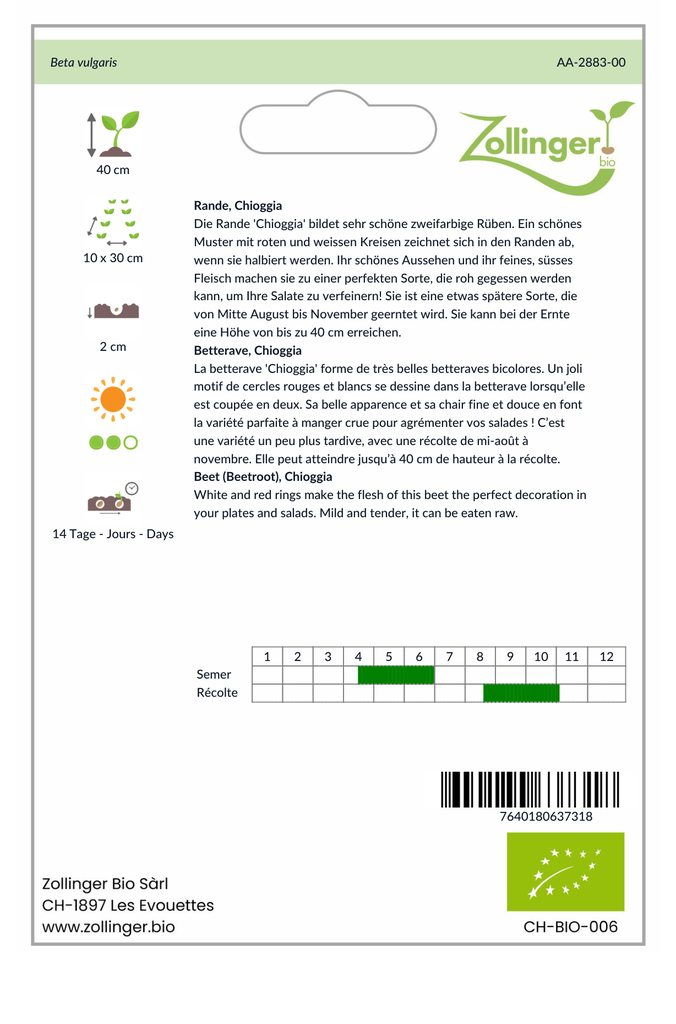 Beta vulgaris

AA-2883-00

Zollinger bio

40 cm

10 x 30 cm

2 cm

14 Tage - Jours - Days

Rande, Chioggia
Die Rande 'Chioggia' bildet sehr schöne zweifarbige Rüben. Ein schönes Muster mit roten und weissen Kreisen zeichnet sich in den Randen ab, wenn sie halbiert werden. Ihr schönes Aussehen und ihr feines, süsses Fleisch machen sie zu einer perfekten Sorte, die roh gegessen werden kann, um Ihre Salate zu verfeinern! Sie ist eine etwas spätere Sorte, die von Mitte August bis November geerntet wird. Sie kann bei der Ernte eine Höhe von bis zu 40 cm erreichen.
Betterave, Chioggia
La betterave 'Chioggia' forme de très belles betteraves bicolores. Un joli motif de cercles rouges et blancs se dessine dans la betterave lorsqu'elle est coupée en deux. Sa belle apparence et sa chair fine et douce en font la variété parfaite à manger crue pour agrémenter vos salades ! C'est une variété un peu plus tardive, avec une récolte de mi-août à novembre. Elle peut atteindre jusqu'à 40 cm de hauteur à la récolte.
Beet (Beetroot), Chioggia
White and red rings make the flesh of this beet the perfect decoration in your plates and salads. Mild and tender, it can be eaten raw.

| | 1 | 2 | 3 | 4 | 5 | 6 | 7 | 8 | 9 | 10 | 11 | 12 |
|---|---|---|---|---|---|---|---|---|---|---|---|---|
| Semer | | | | | | | | | | | | |
| Récolte | | | | | | | | | | | | |

7640180637318

Zollinger Bio Sàrl
CH-1897 Les Evouettes
www.zollinger.bio

CH-BIO-006